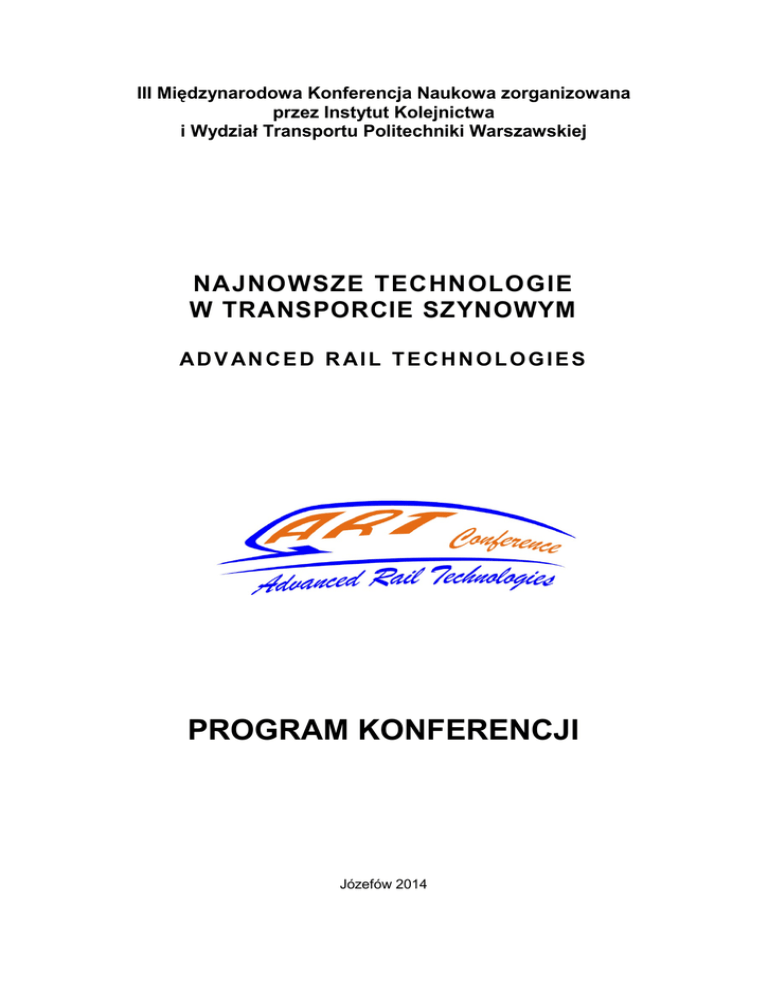 III Międzynarodowa Konferencja Naukowa zorganizowana przez Instytut Kolejnictwa i Wydział Transportu Politechniki Warszawskiej

NAJNOWSZE TECHNOLOGIE W TRANSPORCIE SZYNOWYM

ADVANCED RAIL TECHNOLOGIES

ART Conference
Advanced Rail Technologies

PROGRAM KONFERENCJI

Józefów 2014